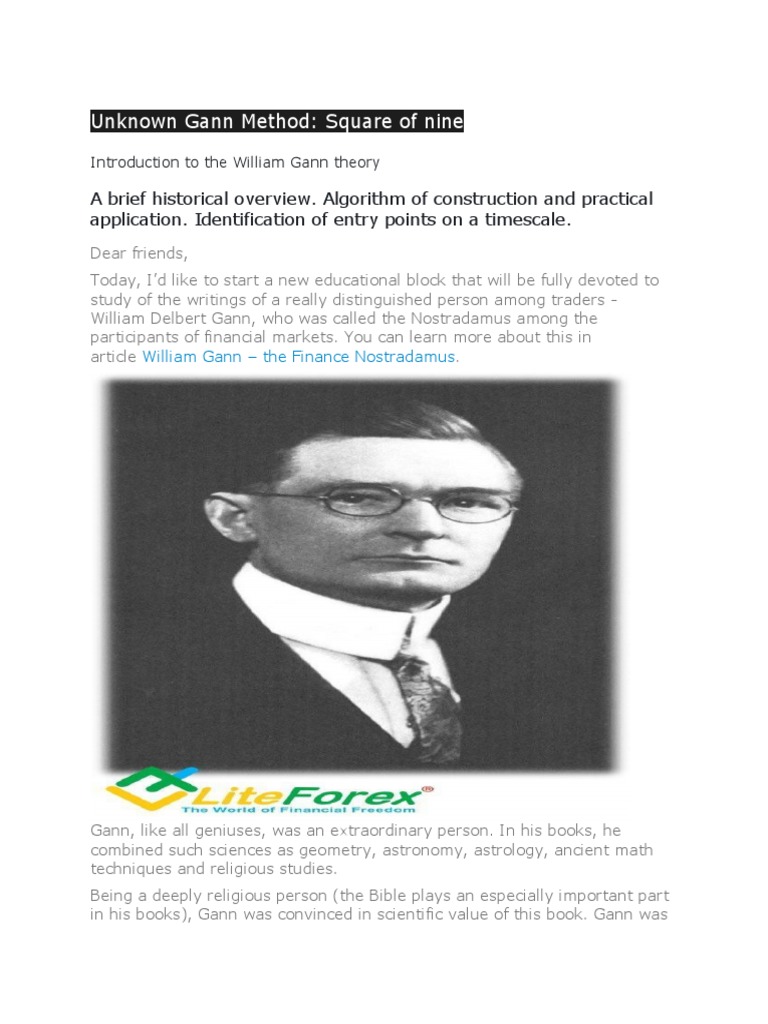 Unknown Gann Method: Square of nine

Introduction to the William Gann theory

A brief historical overview. Algorithm of construction and practical application. Identification of entry points on a timescale.

Dear friends,

Today, I'd like to start a new educational block that will be fully devoted to study of the writings of a really distinguished person among traders - William Delbert Gann, who was called the Nostradamus among the participants of financial markets. You can learn more about this in article William Gann – the Finance Nostradamus.

LiteForex®
The World of Financial Freedom

Gann, like all geniuses, was an extraordinary person. In his books, he combined such sciences as geometry, astronomy, astrology, ancient math techniques and religious studies.

Being a deeply religious person (the Bible plays an especially important part in his books), Gann was convinced in scientific value of this book. Gann was